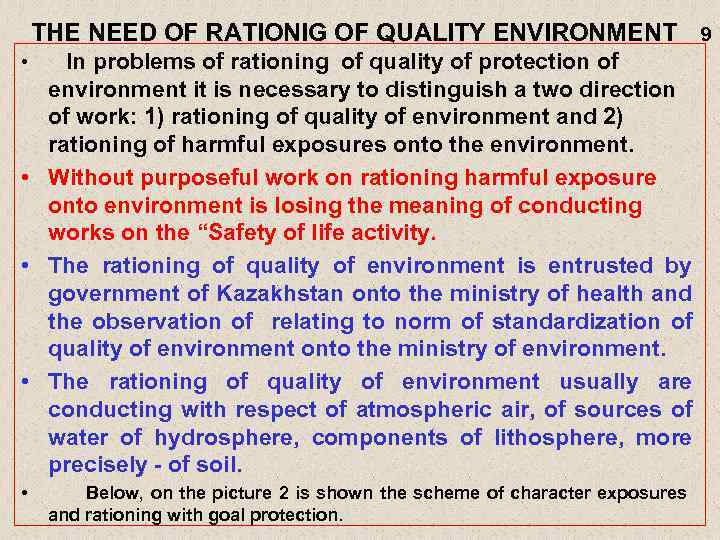 THE NEED OF RATIONIG OF QUALITY ENVIRONMENT 9

• In problems of rationing of quality of protection of environment it is necessary to distinguish a two direction of work: 1) rationing of quality of environment and 2) rationing of harmful exposures onto the environment.

• Without purposeful work on rationing harmful exposure onto environment is losing the meaning of conducting works on the “Safety of life activity.

• The rationing of quality of environment is entrusted by government of Kazakhstan onto the ministry of health and the observation of relating to norm of standardization of quality of environment onto the ministry of environment.

• The rationing of quality of environment usually are conducting with respect of atmospheric air, of sources of water of hydrosphere, components of lithosphere, more precisely - of soil.

• Below, on the picture 2 is shown the scheme of character exposures and rationing with goal protection.